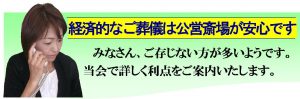 経済的なご葬儀は公営斎場が安心です

みなさん、ご存じない方が多いようです。
当会で詳しく利点をご案内いたします。